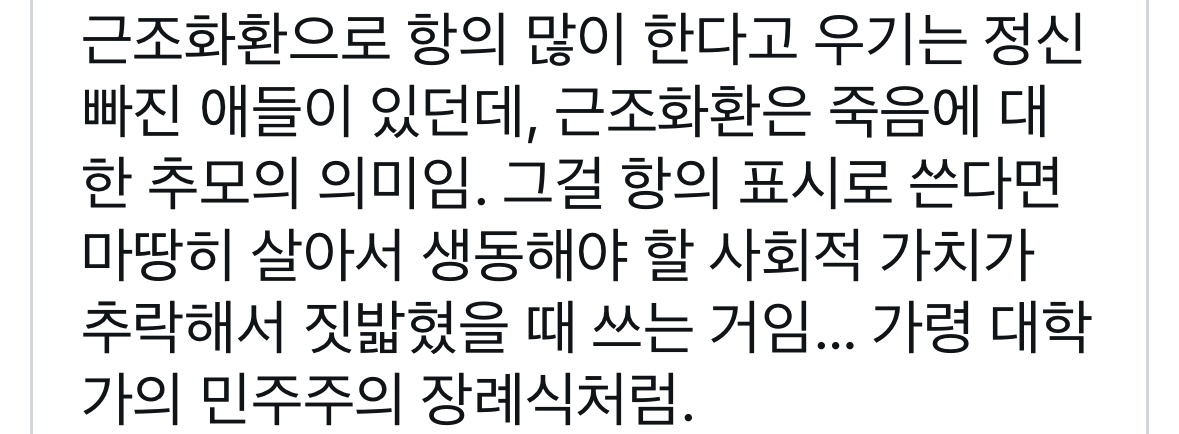 근조화환으로 항의 많이 한다고 우기는 정신 빠진 애들이 있던데, 근조화환은 죽음에 대한 추모의 의미임. 그걸 항의 표시로 쓴다면 마땅히 살아서 생동해야 할 사회적 가치가 추락해서 짓밟혔을 때 쓰는 거임... 가령 대학가의 민주주의 장례식처럼.